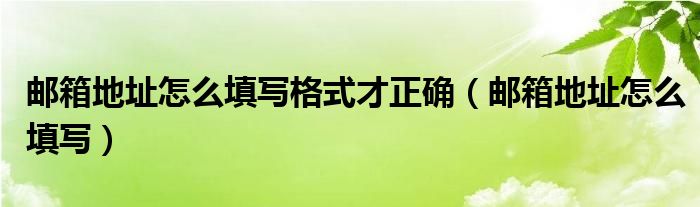 邮箱地址怎么填写格式才正确（邮箱地址怎么填写）